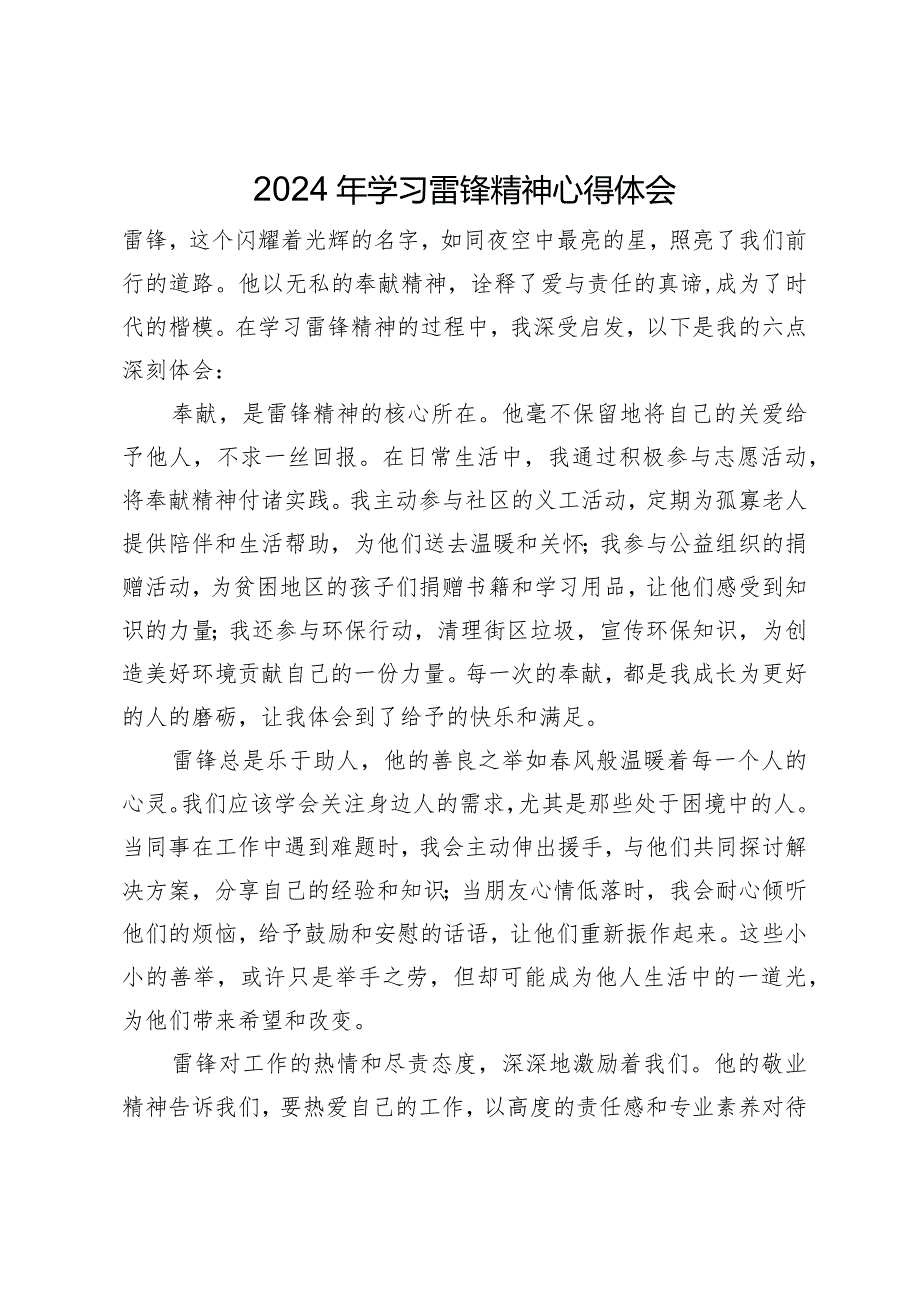 2024年学习雷锋精神心得体会

雷锋，这个闪耀着光辉的名字，如同夜空中最亮的星，照亮了我们前行的道路。他以无私的奉献精神，诠释了爱与责任的真谛,成为了时代的楷模。在学习雷锋精神的过程中，我深受启发，以下是我的六点深刻体会：

奉献，是雷锋精神的核心所在。他毫不保留地将自己的关爱给予他人，不求一丝回报。在日常生活中，我通过积极参与志愿活动，将奉献精神付诸实践。我主动参与社区的义工活动，定期为孤寡老人提供陪伴和生活帮助，为他们送去温暖和关怀;我参与公益组织的捐赠活动，为贫困地区的孩子们捐赠书籍和学习用品，让他们感受到知识的力量;我还参与环保行动，清理街区垃圾，宣传环保知识，为创造美好环境贡献自己的一份力量。每一次的奉献，都是我成长为更好的人的磨砺，让我体会到了给予的快乐和满足。

雷锋总是乐于助人，他的善良之举如春风般温暖着每一个人的心灵。我们应该学会关注身边人的需求,尤其是那些处于困境中的人。当同事在工作中遇到难题时，我会主动伸出援手，与他们共同探讨解决方案，分享自己的经验和知识;当朋友心情低落时，我会耐心倾听他们的烦恼，给予鼓励和安慰的话语，让他们重新振作起来。这些小小的善举，或许只是举手之劳，但却可能成为他人生活中的一道光，为他们带来希望和改变。

雷锋对工作的热情和尽责态度，深深地激励着我们。他的敬业精神告诉我们，要热爱自己的工作，以高度的责任感和专业素养对待